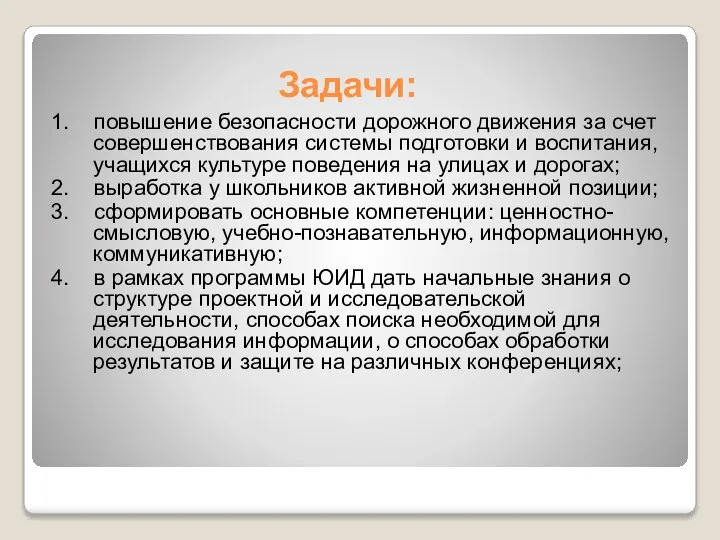 Задачи:

1. повышение безопасности дорожного движения за счет совершенствования системы подготовки и воспитания, учащихся культуре поведения на улицах и дорогах;
2. выработка у школьников активной жизненной позиции;
3. сформировать основные компетенции: ценностно-смысловую, учебно-познавательную, информационную, коммуникативную;
4. в рамках программы ЮИД дать начальные знания о структуре проектной и исследовательской деятельности, способах поиска необходимой для исследования информации, о способах обработки результатов и защите на различных конференциях;